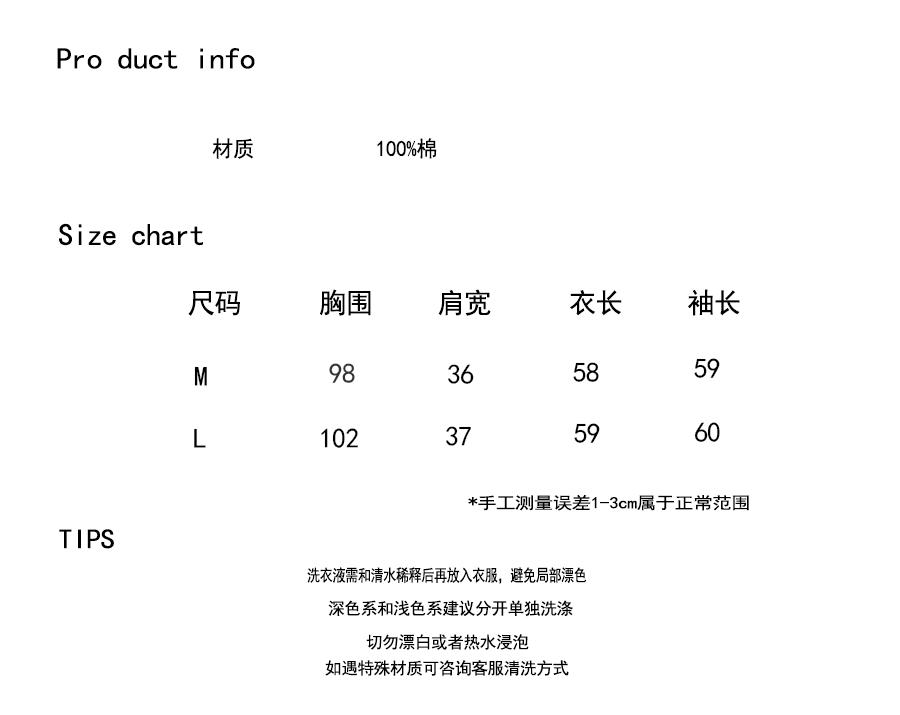 Pro duct info

材质 100%棉

Size chart

| 尺码 | 胸围 | 肩宽 | 衣长 | 袖长 |
|---|---|---|---|---|
| M | 98 | 36 | 58 | 59 |
| L | 102 | 37 | 59 | 60 |

*手工测量误差1-3cm属于正常范围

TIPS

洗衣液需和清水稀释后再放入衣服，避免局部漂色

深色系和浅色系建议分开单独洗涤

切勿漂白或者热水浸泡

如遇特殊材质可咨询客服清洗方式